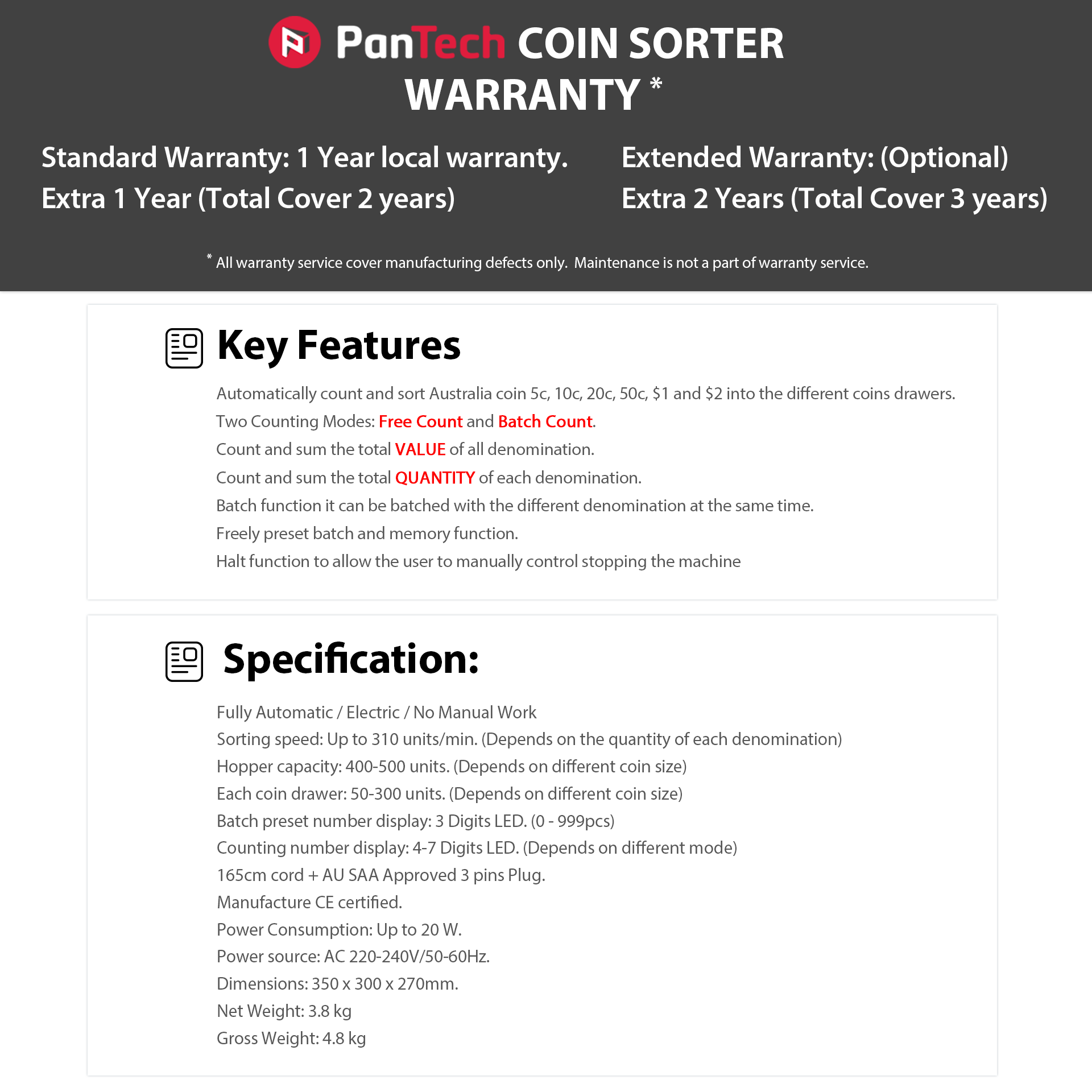 PanTech COIN SORTER WARRANTY *

Standard Warranty: 1 Year local warranty.
Extra 1 Year (Total Cover 2 years)

Extended Warranty: (Optional)
Extra 2 Years (Total Cover 3 years)

* All warranty service cover manufacturing defects only. Maintenance is not a part of warranty service.

Key Features

Automatically count and sort Australia coin 5c, 10c, 20c, 50c, \$1 and \$2 into the different coins drawers.
Two Counting Modes: Free Count and Batch Count.
Count and sum the total VALUE of all denomination.
Count and sum the total QUANTITY of each denomination.
Batch function it can be batched with the different denomination at the same time.
Freely preset batch and memory function.
Halt function to allow the user to manually control stopping the machine

Specification:

Fully Automatic / Electric / No Manual Work
Sorting speed: Up to 310 units/min. (Depends on the quantity of each denomination)
Hopper capacity: 400-500 units. (Depends on different coin size)
Each coin drawer: 50-300 units. (Depends on different coin size)
Batch preset number display: 3 Digits LED. (0 - 999pcs)
Counting number display: 4-7 Digits LED. (Depends on different mode)
165cm cord + AU SAA Approved 3 pins Plug.
Manufacture CE certified.
Power Consumption: Up to 20 W.
Power source: AC 220-240V/50-60Hz.
Dimensions: 350 x 300 x 270mm.
Net Weight: 3.8 kg
Gross Weight: 4.8 kg